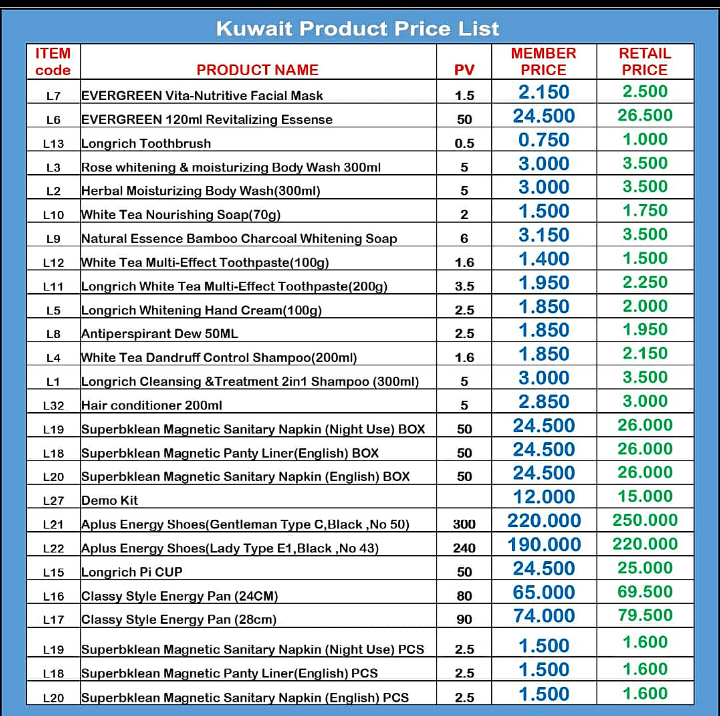 Kuwait Product Price List

| ITEM code | PRODUCT NAME | PV | MEMBER PRICE | RETAIL PRICE |
|---|---|---|---|---|
| L7 | EVERGREEN Vita-Nutritive Facial Mask | 1.5 | 2.150 | 2.500 |
| L6 | EVERGREEN 120ml Revitalizing Essense | 50 | 24.500 | 26.500 |
| L13 | Longrich Toothbrush | 0.5 | 0.750 | 1.000 |
| L3 | Rose whitening & moisturizing Body Wash 300ml | 5 | 3.000 | 3.500 |
| L2 | Herbal Moisturizing Body Wash(300ml) | 5 | 3.000 | 3.500 |
| L10 | White Tea Nourishing Soap(70g) | 2 | 1.500 | 1.750 |
| L9 | Natural Essence Bamboo Charcoal Whitening Soap | 6 | 3.150 | 3.500 |
| L12 | White Tea Multi-Effect Toothpaste(100g) | 1.6 | 1.400 | 1.500 |
| L11 | Longrich White Tea Multi-Effect Toothpaste(200g) | 3.5 | 1.950 | 2.250 |
| L5 | Longrich Whitening Hand Cream(100g) | 2.5 | 1.850 | 2.000 |
| L8 | Antiperspirant Dew 50ML | 2.5 | 1.850 | 1.950 |
| L4 | White Tea Dandruff Control Shampoo(200ml) | 1.6 | 1.850 | 2.150 |
| L1 | Longrich Cleansing &Treatment 2in1 Shampoo (300ml) | 5 | 3.000 | 3.500 |
| L32 | Hair conditioner 200ml | 5 | 2.850 | 3.000 |
| L19 | Superbklean Magnetic Sanitary Napkin (Night Use) BOX | 50 | 24.500 | 26.000 |
| L18 | Superbklean Magnetic Panty Liner(English) BOX | 50 | 24.500 | 26.000 |
| L20 | Superbklean Magnetic Sanitary Napkin (English) BOX | 50 | 24.500 | 26.000 |
| L27 | Demo Kit | | 12.000 | 15.000 |
| L21 | Aplus Energy Shoes(Gentleman Type C,Black ,No 50) | 300 | 220.000 | 250.000 |
| L22 | Aplus Energy Shoes(Lady Type E1,Black ,No 43) | 240 | 190.000 | 220.000 |
| L15 | Longrich Pi CUP | 50 | 24.500 | 25.000 |
| L16 | Classy Style Energy Pan (24CM) | 80 | 65.000 | 69.500 |
| L17 | Classy Style Energy Pan (28cm) | 90 | 74.000 | 79.500 |
| L19 | Superbklean Magnetic Sanitary Napkin (Night Use) PCS | 2.5 | 1.500 | 1.600 |
| L18 | Superbklean Magnetic Panty Liner(English) PCS | 2.5 | 1.500 | 1.600 |
| L20 | Superbklean Magnetic Sanitary Napkin (English) PCS | 2.5 | 1.500 | 1.600 |